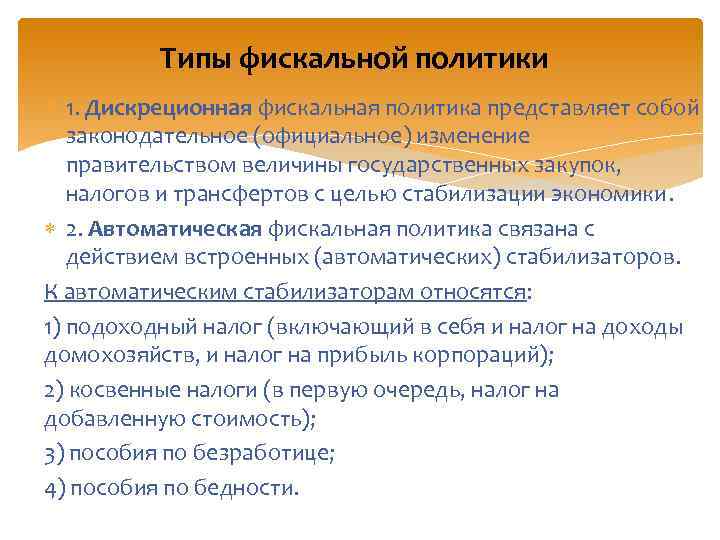 Типы фискальной политики

1. Дискреционная фискальная политика представляет собой законодательное (официальное) изменение правительством величины государственных закупок, налогов и трансфертов с целью стабилизации экономики.

2. Автоматическая фискальная политика связана с действием встроенных (автоматических) стабилизаторов.

К автоматическим стабилизаторам относятся:

1) подоходный налог (включающий в себя и налог на доходы домохозяйств, и налог на прибыль корпораций);

2) косвенные налоги (в первую очередь, налог на добавленную стоимость);

3) пособия по безработице;

4) пособия по бедности.